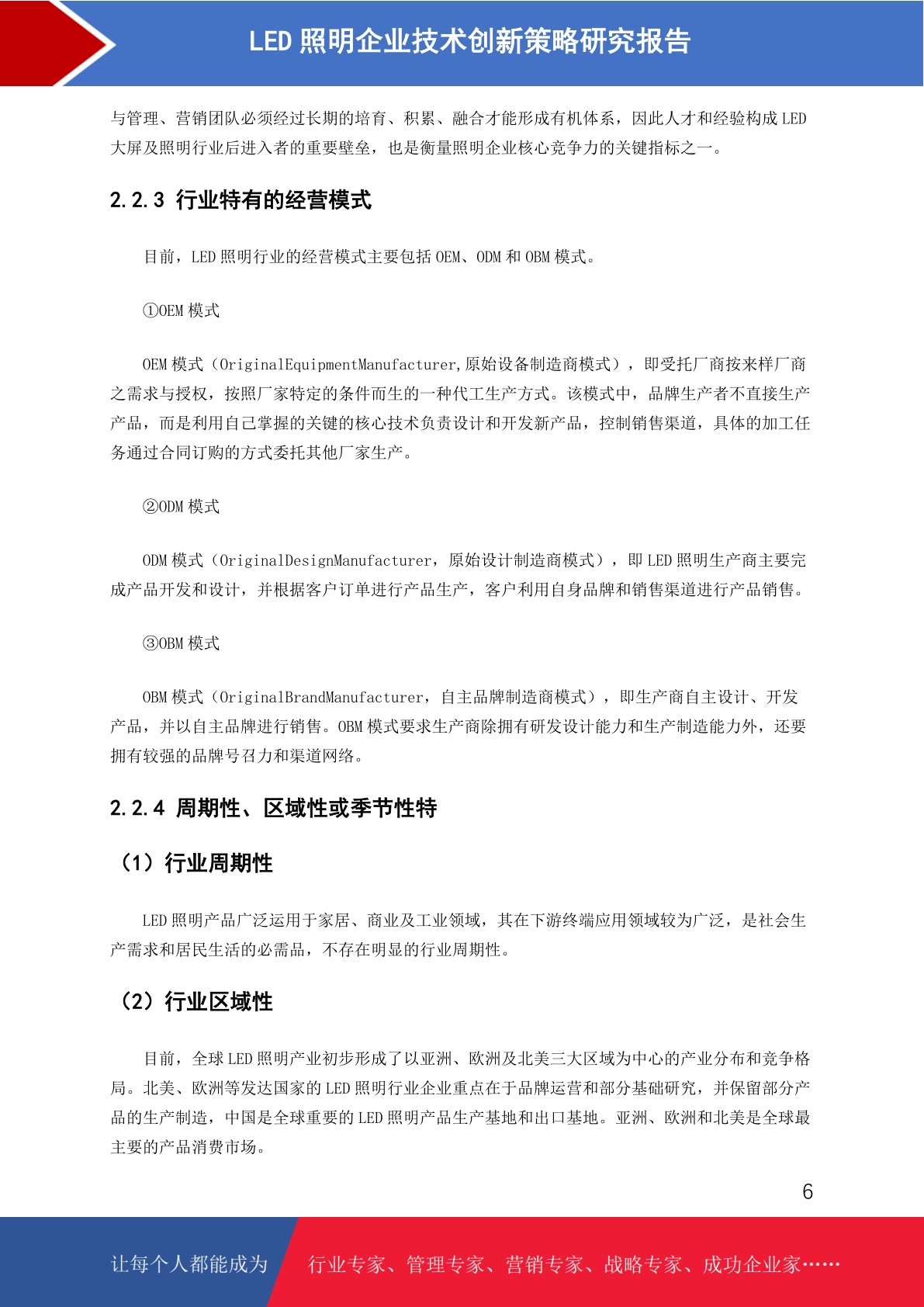 LED 照明企业技术创新策略研究报告

与管理、营销团队必须经过长期的培育、积累、融合才能形成有机体系，因此人才和经验构成 LED 大屏及照明行业后进入者的重要壁垒，也是衡量照明企业核心竞争力的关键指标之一。

2.2.3 行业特有的经营模式

目前，LED 照明行业的经营模式主要包括 OEM、ODM 和 OBM 模式。

①OEM 模式

OEM 模式（OriginalEquipmentManufacturer,原始设备制造商模式），即受托厂商按来样厂商之需求与授权，按照厂家特定的条件而生的一种代工生产方式。该模式中，品牌生产者不直接生产产品，而是利用自己掌握的关键的核心技术负责设计和开发新产品，控制销售渠道，具体的加工任务通过合同订购的方式委托其他厂家生产。

②ODM 模式

ODM 模式（OriginalDesignManufacturer，原始设计制造商模式），即 LED 照明生产商主要完成产品开发和设计，并根据客户订单进行产品生产，客户利用自身品牌和销售渠道进行产品销售。

③OBM 模式

OBM 模式（OriginalBrandManufacturer，自主品牌制造商模式），即生产商自主设计、开发产品，并以自主品牌进行销售。OBM 模式要求生产商除拥有研发设计能力和生产制造能力外，还要拥有较强的品牌号召力和渠道网络。

2.2.4 周期性、区域性或季节性特

（1）行业周期性

LED 照明产品广泛运用于家居、商业及工业领域，其在下游终端应用领域较为广泛，是社会生产需求和居民生活的必需品，不存在明显的行业周期性。

（2）行业区域性

目前，全球 LED 照明产业初步形成了以亚洲、欧洲及北美三大区域为中心的产业分布和竞争格局。北美、欧洲等发达国家的 LED 照明行业企业重点在于品牌运营和部分基础研究，并保留部分产品的生产制造，中国是全球重要的 LED 照明产品生产基地和出口基地。亚洲、欧洲和北美是全球最主要的产品消费市场。

6

让每个人都能成为 行业专家、管理专家、营销专家、战略专家、成功企业家……